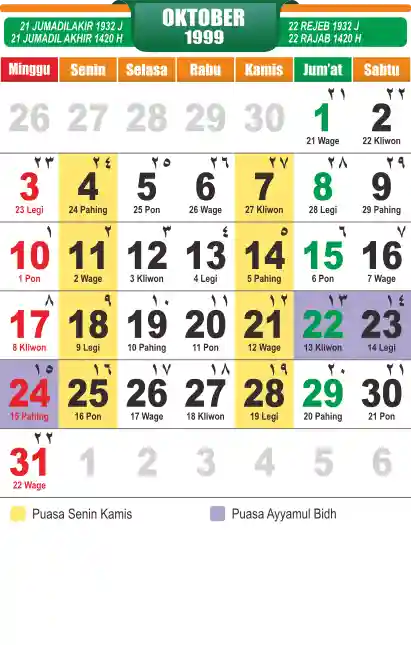 21 JUMADILAKIR 1932 J
21 JUMADIL AKHIR 1420 H

OKTOBER
1999

22 REJEB 1932 J
22 RAJAB 1420 H

| Minggu | Senin | Selasa | Rabu | Kamis | Jum'at | Sabtu |
|---|---|---|---|---|---|---|
| 26 | 27 | 28 | 29 | 30 | ٢١ 1 21 Wage | ٢٢ 2 22 Kliwon |
| ٢٣ 3 23 Legi | ٢٤ 4 24 Pahing | ٢٥ 5 25 Pon | ٢٦ 6 26 Wage | ٢٧ 7 27 Kliwon | ٢٨ 8 28 Legi | ٢٩ 9 29 Pahing |
| ١ 10 1 Pon | ٢ 11 2 Wage | ٣ 12 3 Kliwon | ٤ 13 4 Legi | ٥ 14 5 Pahing | ٦ 15 6 Pon | ٧ 16 7 Wage |
| ٨ 17 8 Kliwon | ٩ 18 9 Legi | ١٠ 19 10 Pahing | ١١ 20 11 Pon | ١٢ 21 12 Wage | ١٣ 22 13 Kliwon | ١٤ 23 14 Legi |
| ١٥ 24 15 Pahing | ١٦ 25 16 Pon | ١٧ 26 17 Wage | ١٨ 27 18 Kliwon | ١٩ 28 19 Legi | ٢٠ 29 20 Pahing | ٢١ 30 21 Pon |
| ٢٢ 31 22 Wage | 1 | 2 | 3 | 4 | 5 | 6 |

Puasa Senin Kamis
Puasa Ayyamul Bidh